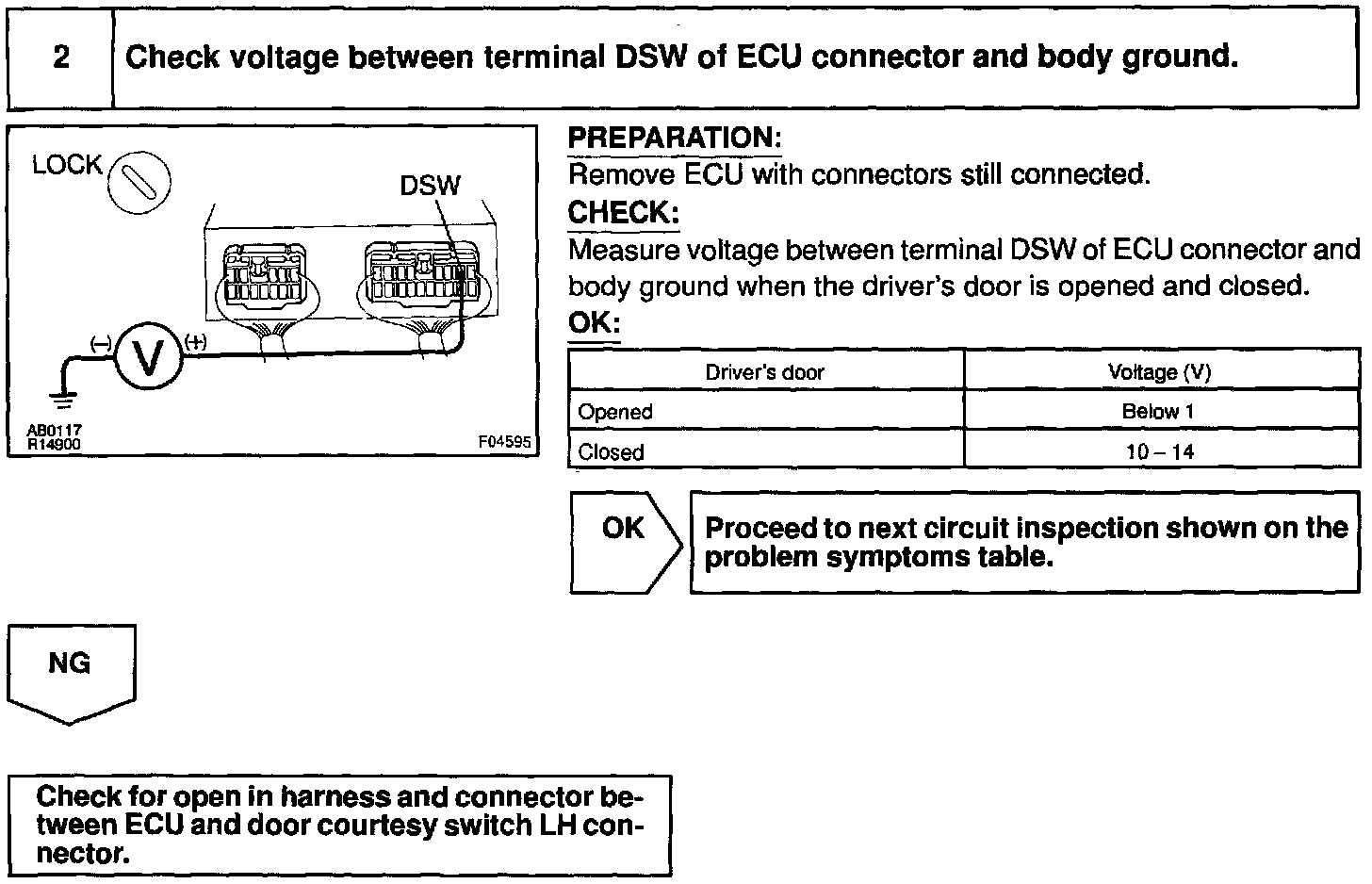 2 Check voltage between terminal DSW of ECU connector and body ground.

LOCK
DSW
(–)
V
(+)
AB0117
R14900
F04595

PREPARATION:
Remove ECU with connectors still connected.

CHECK:
Measure voltage between terminal DSW of ECU connector and body ground when the driver's door is opened and closed.

OK:

| Driver's door | Voltage (V) |
|---|---|
| Opened | Below 1 |
| Closed | 10 – 14 |

OK
Proceed to next circuit inspection shown on the problem symptoms table.

NG

Check for open in harness and connector between ECU and door courtesy switch LH connector.